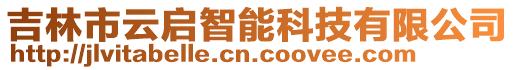 吉林市云启智能科技有限公司
http://jlvitabelle.cn.coovee.com